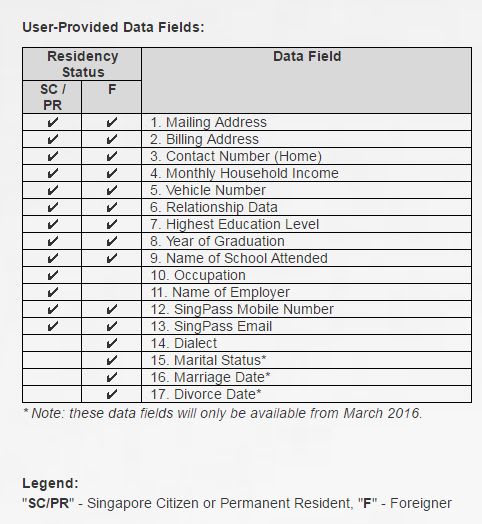 User-Provided Data Fields:

| Residency Status: SC / PR | Residency Status: F | Data Field |
|---|---|---|
| ✔ | ✔ | 1. Mailing Address |
| ✔ | ✔ | 2. Billing Address |
| ✔ | ✔ | 3. Contact Number (Home) |
| ✔ | ✔ | 4. Monthly Household Income |
| ✔ | ✔ | 5. Vehicle Number |
| ✔ | ✔ | 6. Relationship Data |
| ✔ | ✔ | 7. Highest Education Level |
| ✔ | ✔ | 8. Year of Graduation |
| ✔ | ✔ | 9. Name of School Attended |
| ✔ | | 10. Occupation |
| ✔ | | 11. Name of Employer |
| ✔ | ✔ | 12. SingPass Mobile Number |
| ✔ | ✔ | 13. SingPass Email |
| | ✔ | 14. Dialect |
| | ✔ | 15. Marital Status* |
| | ✔ | 16. Marriage Date* |
| | ✔ | 17. Divorce Date* |

* Note: these data fields will only be available from March 2016.

Legend:
"SC/PR" - Singapore Citizen or Permanent Resident, "F" - Foreigner